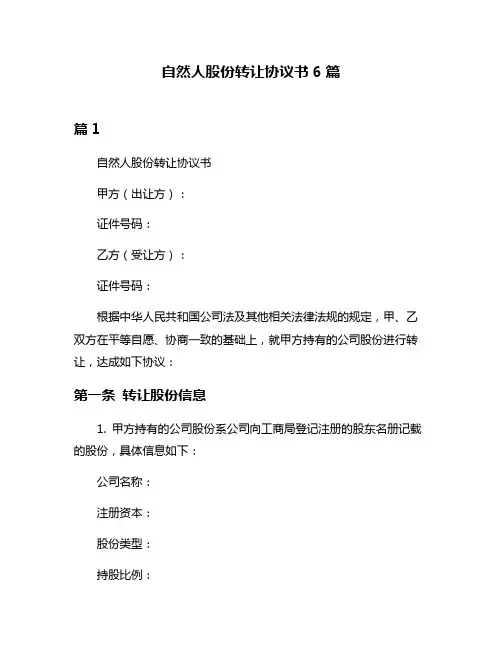 自然人股份转让协议书 6 篇

篇 1

自然人股份转让协议书

甲方（出让方）：

证件号码：

乙方（受让方）：

证件号码：

根据中华人民共和国公司法及其他相关法律法规的规定，甲、乙双方在平等自愿、协商一致的基础上，就甲方持有的公司股份进行转让，达成如下协议：

第一条 转让股份信息

1. 甲方持有的公司股份系公司向工商局登记注册的股东名册记载的股份，具体信息如下：

公司名称：

注册资本：

股份类型：

持股比例：